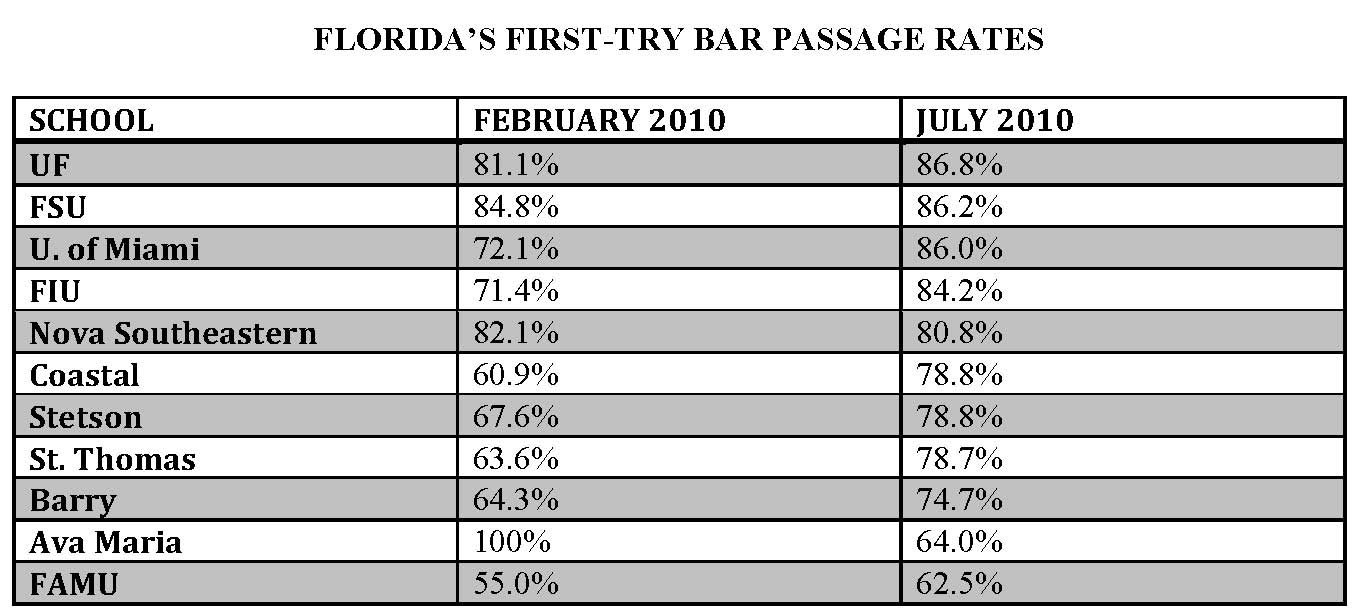 FLORIDA'S FIRST-TRY BAR PASSAGE RATES

| SCHOOL | FEBRUARY 2010 | JULY 2010 |
|---|---|---|
| UF | 81.1% | 86.8% |
| FSU | 84.8% | 86.2% |
| U. of Miami | 72.1% | 86.0% |
| FIU | 71.4% | 84.2% |
| Nova Southeastern | 82.1% | 80.8% |
| Coastal | 60.9% | 78.8% |
| Stetson | 67.6% | 78.8% |
| St. Thomas | 63.6% | 78.7% |
| Barry | 64.3% | 74.7% |
| Ava Maria | 100% | 64.0% |
| FAMU | 55.0% | 62.5% |